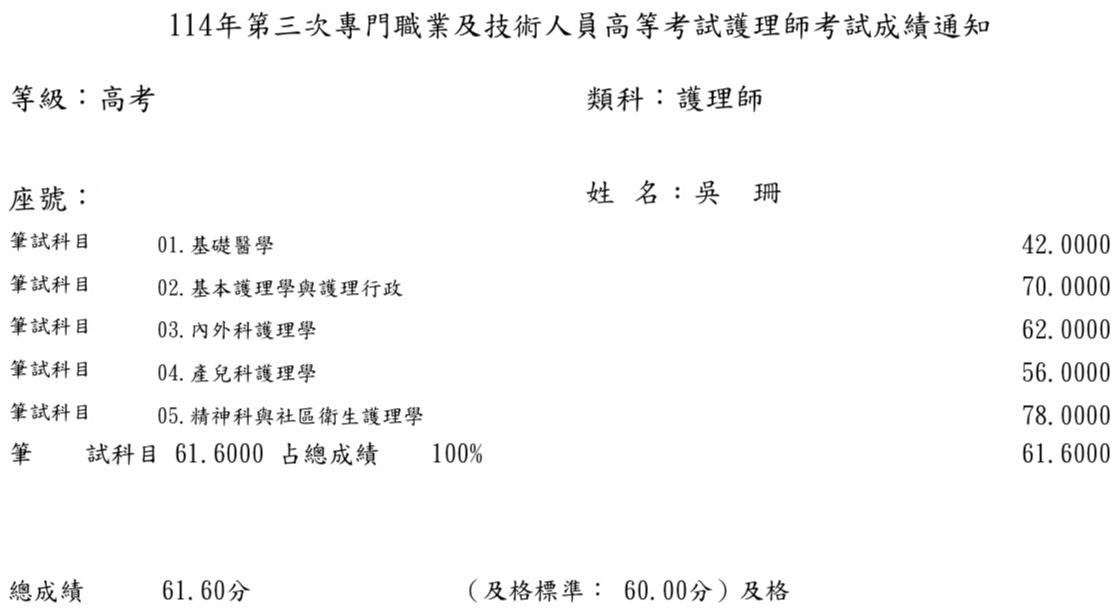 114年第三次專門職業及技術人員高等考試護理師考試成績通知

等級：高考

類科：護理師

座號：

姓　名：吳　珊

| | | |
|---|---|---|
| 筆試科目 | 01.基礎醫學 | 42.0000 |
| 筆試科目 | 02.基本護理學與護理行政 | 70.0000 |
| 筆試科目 | 03.內外科護理學 | 62.0000 |
| 筆試科目 | 04.產兒科護理學 | 56.0000 |
| 筆試科目 | 05.精神科與社區衛生護理學 | 78.0000 |

筆　試科目 61.6000 占總成績　100%　61.6000

總成績　61.60分　（及格標準： 60.00分）及格